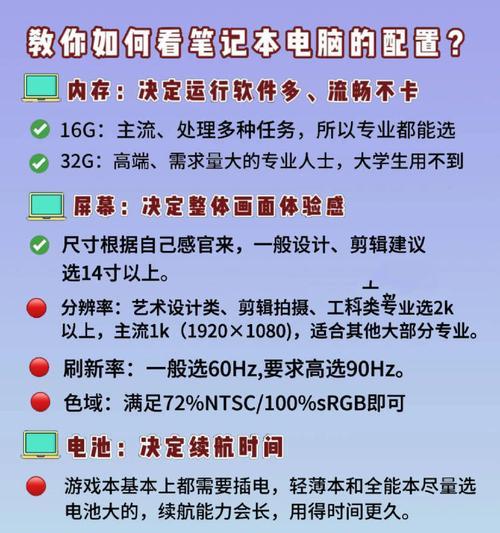 教你如何看笔记本电脑的配置？

内存：决定运行软件多、流畅不卡

16G：主流、处理多种任务，所以专业都能选

32G：高端、需求量大的专业人士，大学生用不到

屏幕：决定整体画面体验感

尺寸根据自己感官来，一般设计、剪辑建议选14寸以上。

分辨率：艺术设计类、剪辑拍摄、工科类专业选2k以上，主流1k（1920×1080），适合其他大部分专业。

刷新率：一般选60Hz,要求高选90Hz。

色域：满足72%NTSC/100%sRGB即可

电池：决定续航时间

游戏本基本上都需要插电，轻薄本和全能本尽量选电池大的，续航能力会长，用得时间更久。